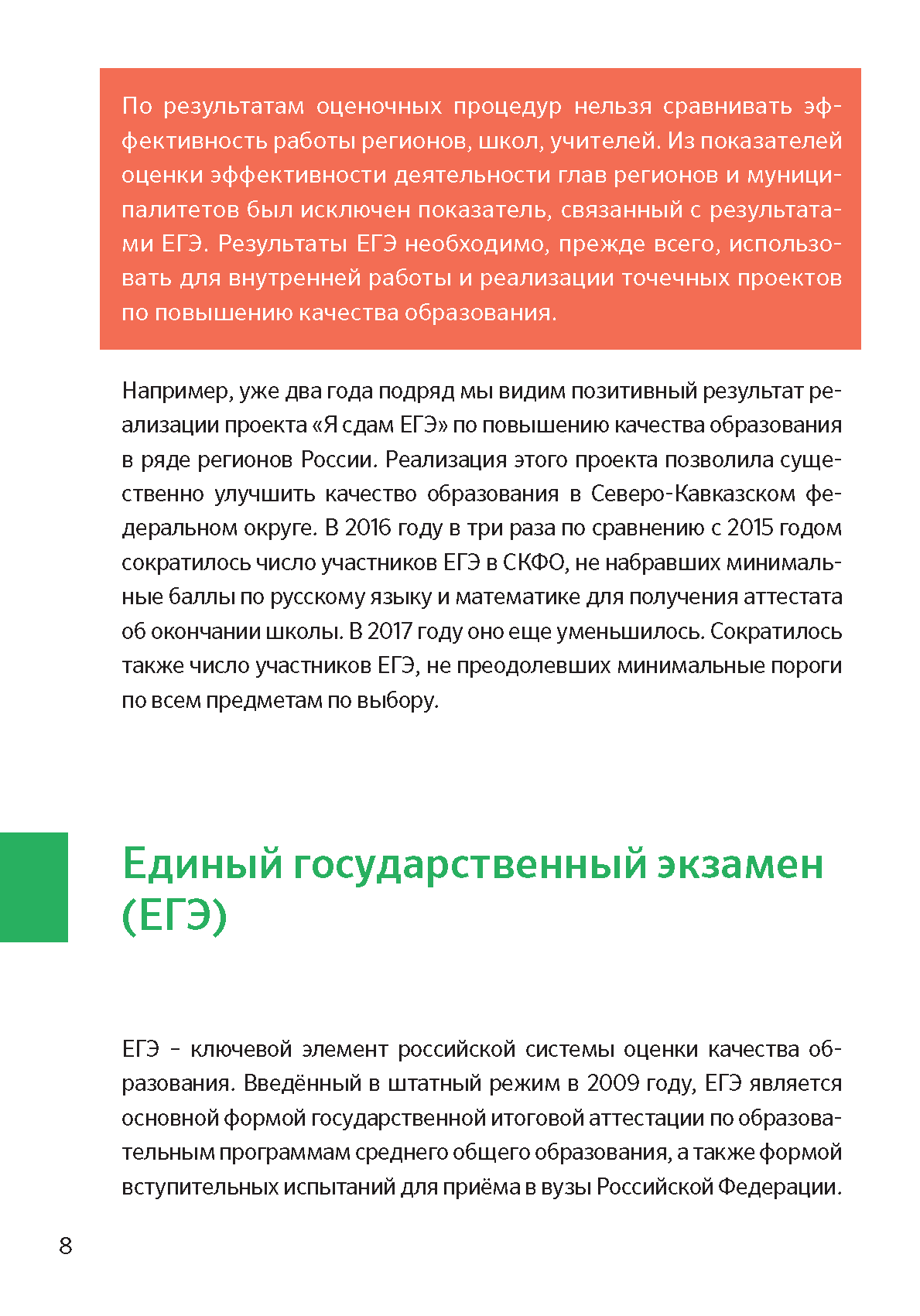 По результатам оценочных процедур нельзя сравнивать эффективность работы регионов, школ, учителей. Из показателей оценки эффективности деятельности глав регионов и муниципалитетов был исключен показатель, связанный с результатами ЕГЭ. Результаты ЕГЭ необходимо, прежде всего, использовать для внутренней работы и реализации точечных проектов по повышению качества образования.

Например, уже два года подряд мы видим позитивный результат реализации проекта «Я сдам ЕГЭ» по повышению качества образования в ряде регионов России. Реализация этого проекта позволила существенно улучшить качество образования в Северо-Кавказском федеральном округе. В 2016 году в три раза по сравнению с 2015 годом сократилось число участников ЕГЭ в СКФО, не набравших минимальные баллы по русскому языку и математике для получения аттестата об окончании школы. В 2017 году оно еще уменьшилось. Сократилось также число участников ЕГЭ, не преодолевших минимальные пороги по всем предметам по выбору.

Единый государственный экзамен (ЕГЭ)

ЕГЭ – ключевой элемент российской системы оценки качества образования. Введённый в штатный режим в 2009 году, ЕГЭ является основной формой государственной итоговой аттестации по образовательным программам среднего общего образования, а также формой вступительных испытаний для приёма в вузы Российской Федерации.

8